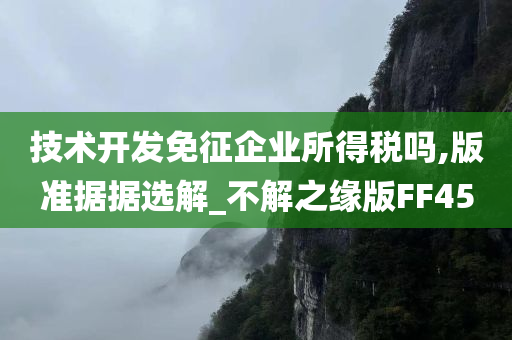 技术开发免征企业所得税吗,版准据据选解_不解之缘版FF45